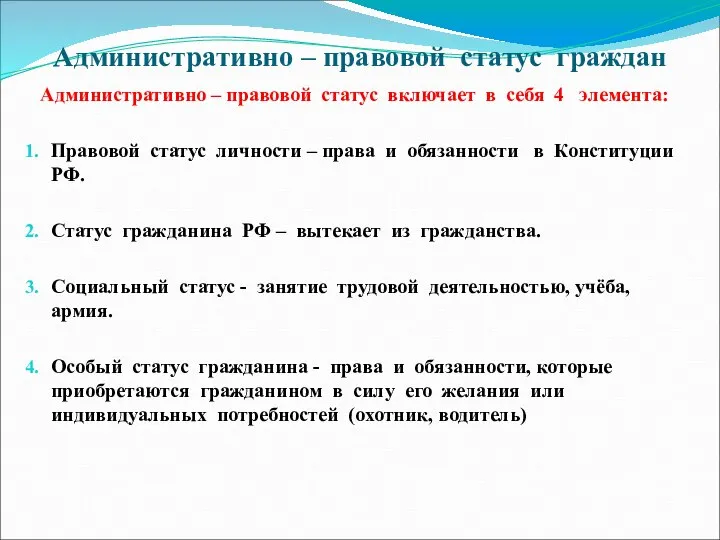 Административно – правовой статус граждан

Административно – правовой статус включает в себя 4 элемента:

1. Правовой статус личности – права и обязанности в Конституции РФ.

2. Статус гражданина РФ – вытекает из гражданства.

3. Социальный статус - занятие трудовой деятельностью, учёба, армия.

4. Особый статус гражданина - права и обязанности, которые приобретаются гражданином в силу его желания или индивидуальных потребностей (охотник, водитель)